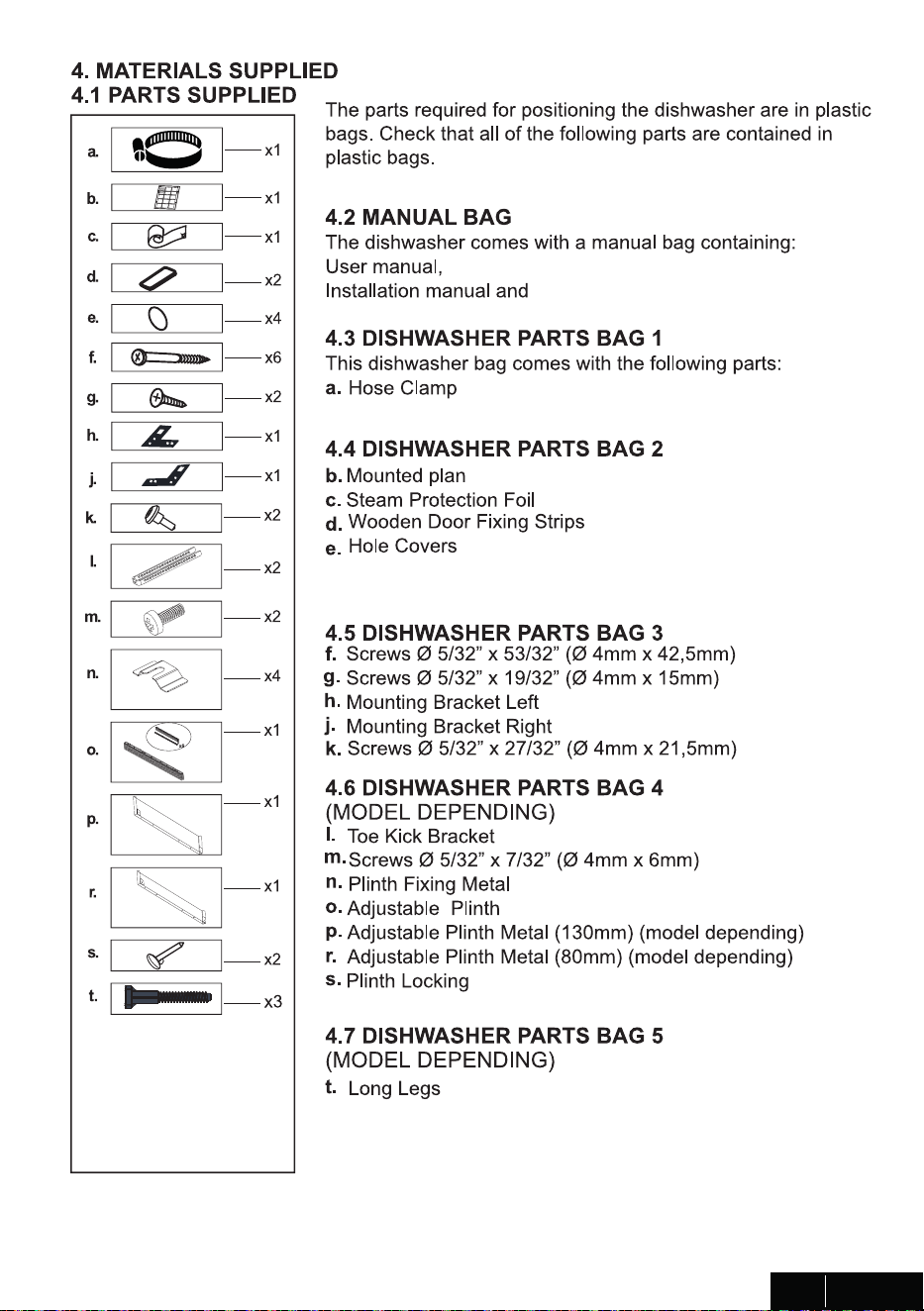 4. MATERIALS SUPPLIED
4.1 PARTS SUPPLIED

a. x1
b. x1
c. x1
d. x2
e. x4
f. x6
g. x2
h. x1
j. x1
k. x2
l. x2
m. x2
n. x4
o. x1
p. x1
r. x1
s. x2
t. x3

The parts required for positioning the dishwasher are in plastic bags. Check that all of the following parts are contained in plastic bags.

4.2 MANUAL BAG
The dishwasher comes with a manual bag containing:
User manual,
Installation manual and

4.3 DISHWASHER PARTS BAG 1
This dishwasher bag comes with the following parts:
a. Hose Clamp

4.4 DISHWASHER PARTS BAG 2
b. Mounted plan
c. Steam Protection Foil
d. Wooden Door Fixing Strips
e. Hole Covers

4.5 DISHWASHER PARTS BAG 3
f. Screws Ø 5/32" x 53/32" (Ø 4mm x 42,5mm)
g. Screws Ø 5/32" x 19/32" (Ø 4mm x 15mm)
h. Mounting Bracket Left
j. Mounting Bracket Right
k. Screws Ø 5/32" x 27/32" (Ø 4mm x 21,5mm)

4.6 DISHWASHER PARTS BAG 4
(MODEL DEPENDING)
l. Toe Kick Bracket
m. Screws Ø 5/32" x 7/32" (Ø 4mm x 6mm)
n. Plinth Fixing Metal
o. Adjustable Plinth
p. Adjustable Plinth Metal (130mm) (model depending)
r. Adjustable Plinth Metal (80mm) (model depending)
s. Plinth Locking

4.7 DISHWASHER PARTS BAG 5
(MODEL DEPENDING)
t. Long Legs